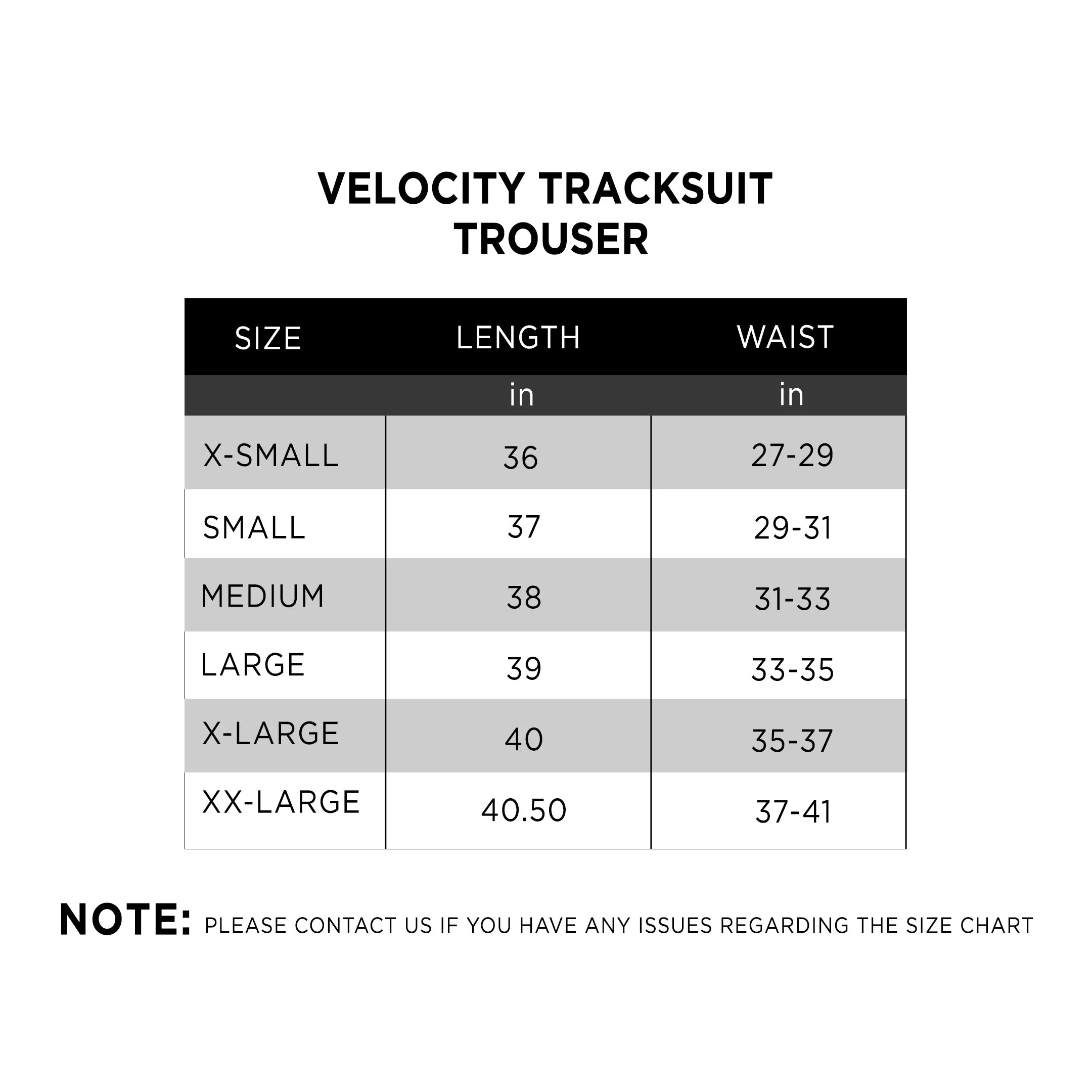 VELOCITY TRACKSUIT TROUSER

| SIZE | LENGTH | WAIST |
|---|---|---|
| | in | in |
| X-SMALL | 36 | 27-29 |
| SMALL | 37 | 29-31 |
| MEDIUM | 38 | 31-33 |
| LARGE | 39 | 33-35 |
| X-LARGE | 40 | 35-37 |
| XX-LARGE | 40.50 | 37-41 |

NOTE: PLEASE CONTACT US IF YOU HAVE ANY ISSUES REGARDING THE SIZE CHART